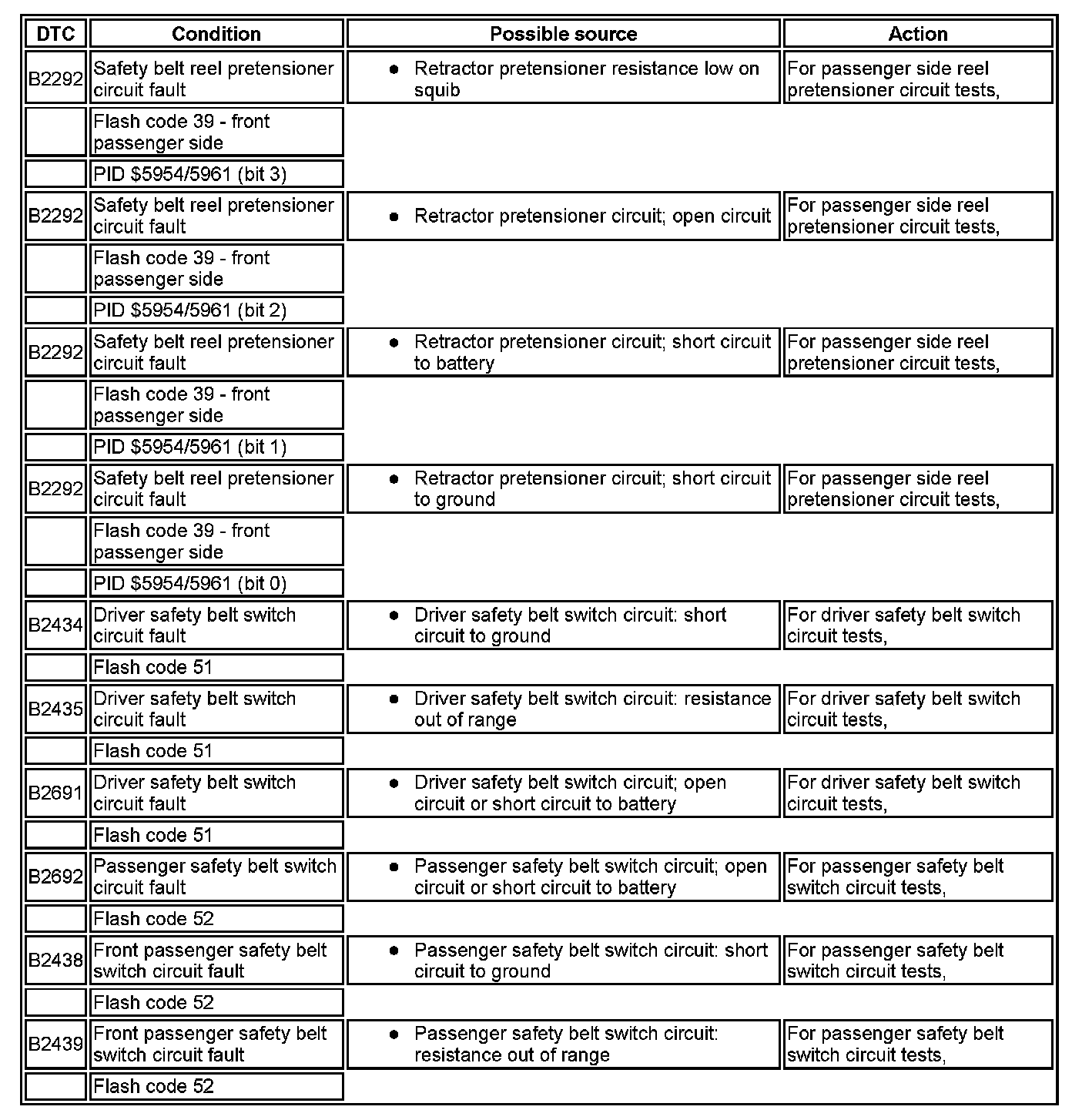 | DTC | Condition | Possible source | Action |
|---|---|---|---|
| B2292 | Safety belt reel pretensioner circuit fault | • Retractor pretensioner resistance low on squib | For passenger side reel pretensioner circuit tests, |
| | Flash code 39 - front passenger side | | |
| | PID \$5954/5961 (bit 3) | | |
| B2292 | Safety belt reel pretensioner circuit fault | • Retractor pretensioner circuit; open circuit | For passenger side reel pretensioner circuit tests, |
| | Flash code 39 - front passenger side | | |
| | PID \$5954/5961 (bit 2) | | |
| B2292 | Safety belt reel pretensioner circuit fault | • Retractor pretensioner circuit; short circuit to battery | For passenger side reel pretensioner circuit tests, |
| | Flash code 39 - front passenger side | | |
| | PID \$5954/5961 (bit 1) | | |
| B2292 | Safety belt reel pretensioner circuit fault | • Retractor pretensioner circuit; short circuit to ground | For passenger side reel pretensioner circuit tests, |
| | Flash code 39 - front passenger side | | |
| | PID \$5954/5961 (bit 0) | | |
| B2434 | Driver safety belt switch circuit fault | • Driver safety belt switch circuit: short circuit to ground | For driver safety belt switch circuit tests, |
| | Flash code 51 | | |
| B2435 | Driver safety belt switch circuit fault | • Driver safety belt switch circuit: resistance out of range | For driver safety belt switch circuit tests, |
| | Flash code 51 | | |
| B2691 | Driver safety belt switch circuit fault | • Driver safety belt switch circuit; open circuit or short circuit to battery | For driver safety belt switch circuit tests, |
| | Flash code 51 | | |
| B2692 | Passenger safety belt switch circuit fault | • Passenger safety belt switch circuit; open circuit or short circuit to battery | For passenger safety belt switch circuit tests, |
| | Flash code 52 | | |
| B2438 | Front passenger safety belt switch circuit fault | • Passenger safety belt switch circuit: short circuit to ground | For passenger safety belt switch circuit tests, |
| | Flash code 52 | | |
| B2439 | Front passenger safety belt switch circuit fault | • Passenger safety belt switch circuit: resistance out of range | For passenger safety belt switch circuit tests, |
| | Flash code 52 | | |